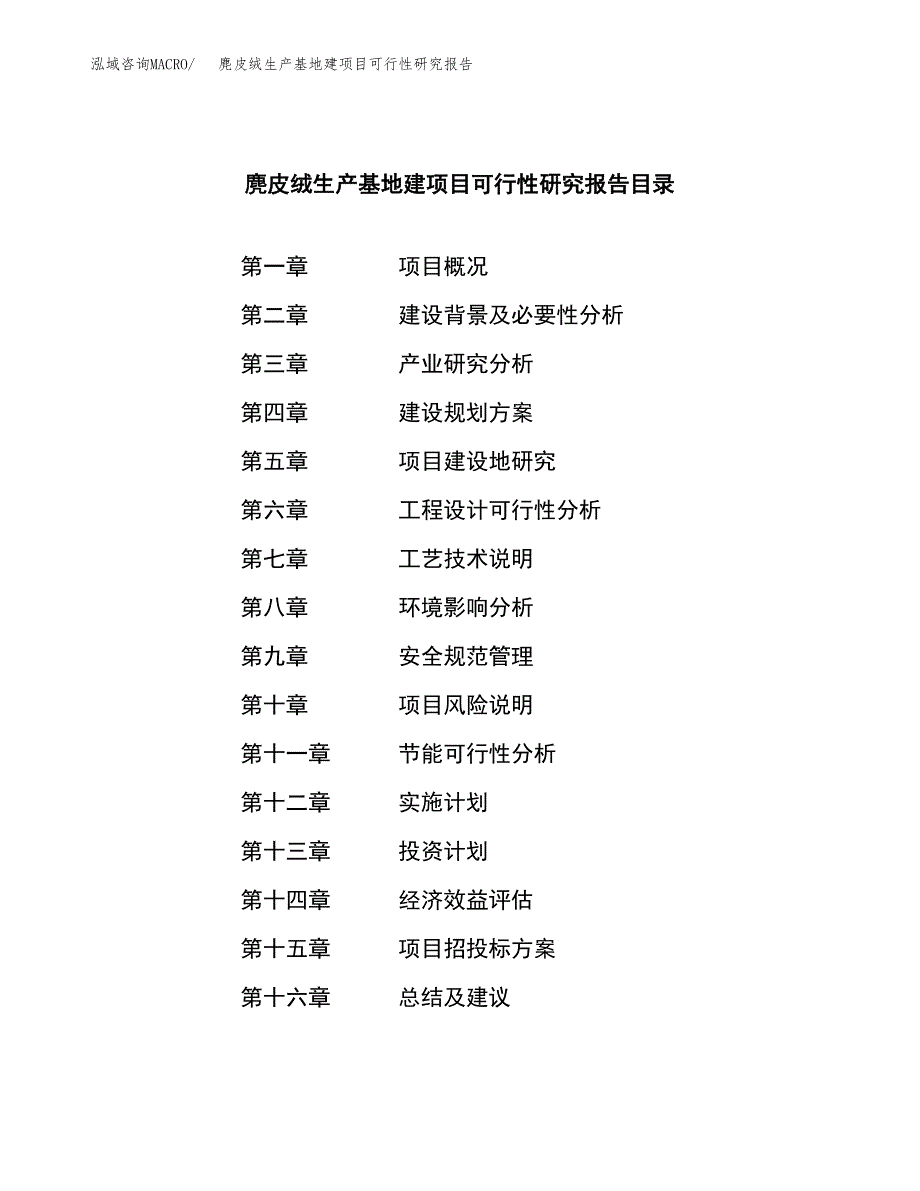 泓域咨询MACRO/　麂皮绒生产基地建项目可行性研究报告

麂皮绒生产基地建项目可行性研究报告目录

第一章　项目概况
第二章　建设背景及必要性分析
第三章　产业研究分析
第四章　建设规划方案
第五章　项目建设地研究
第六章　工程设计可行性分析
第七章　工艺技术说明
第八章　环境影响分析
第九章　安全规范管理
第十章　项目风险说明
第十一章　节能可行性分析
第十二章　实施计划
第十三章　投资计划
第十四章　经济效益评估
第十五章　项目招投标方案
第十六章　总结及建议